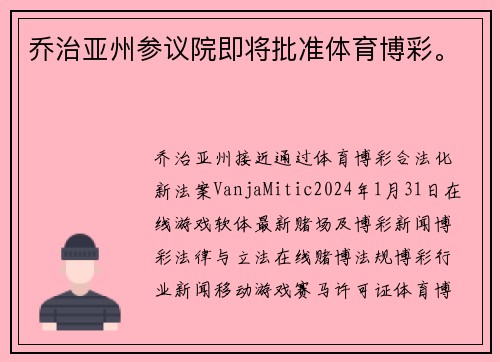 乔治亚州参议院即将批准体育博彩。

乔治亚州接近通过体育博彩合法化新法案VanjaMitic2024年1月31日在线游戏软体最新赌场及博彩新闻博彩法律与立法在线赌博法规博彩行业新闻移动游戏赛马许可证体育博